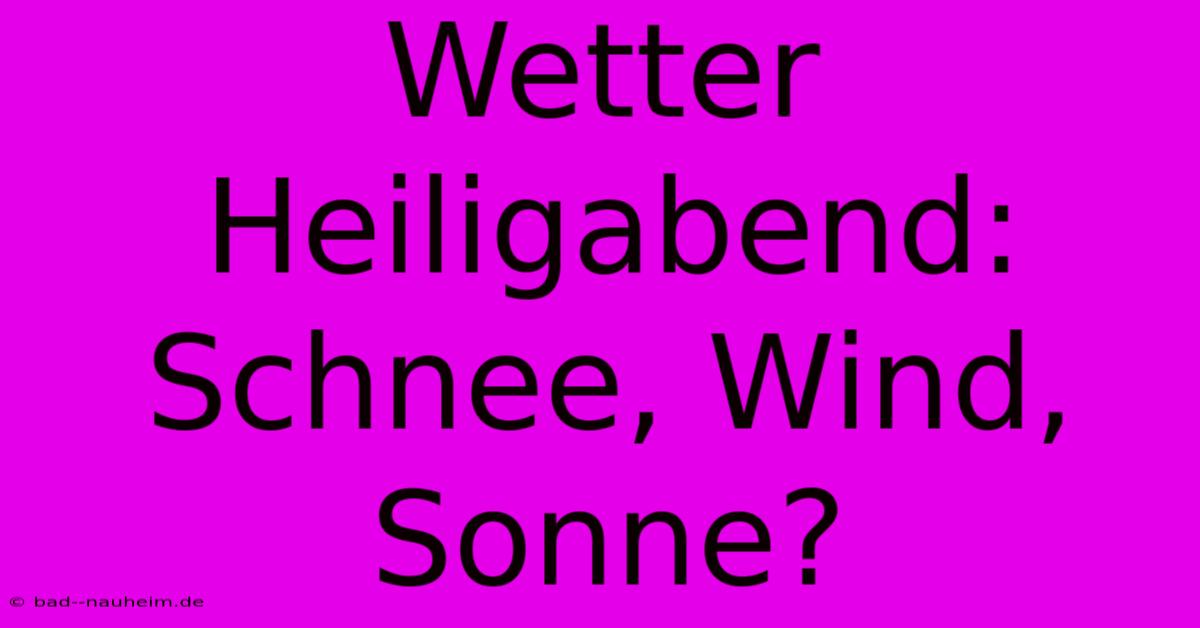 Wetter Heiligabend: Schnee, Wind, Sonne?

© bad--nauheim.de